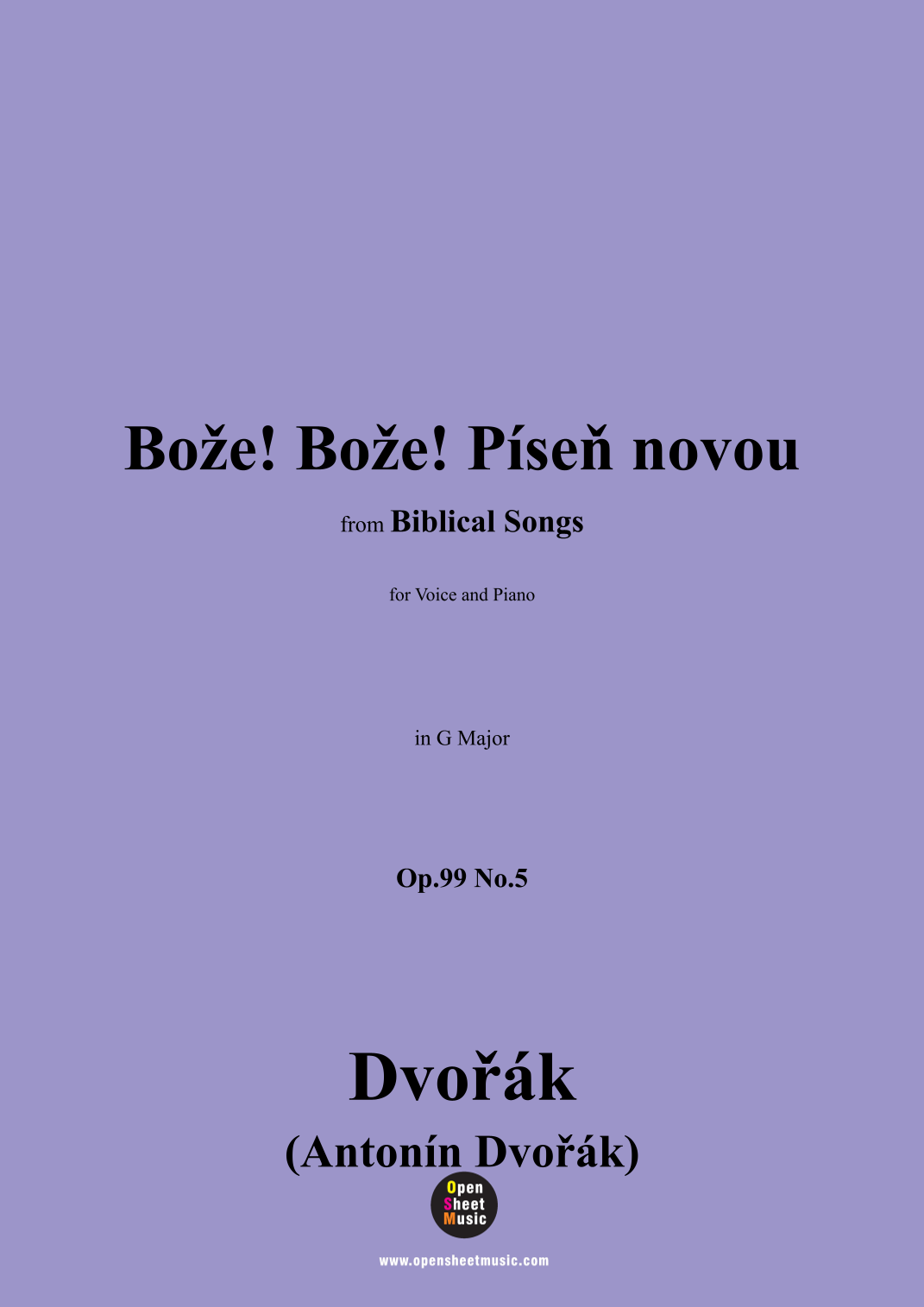 Bože! Bože! Píseň novou

from Biblical Songs

for Voice and Piano

in G Major

Op.99 No.5

Dvořák

(Antonín Dvořák)

Open
Sheet
Music

www.opensheetmusic.com